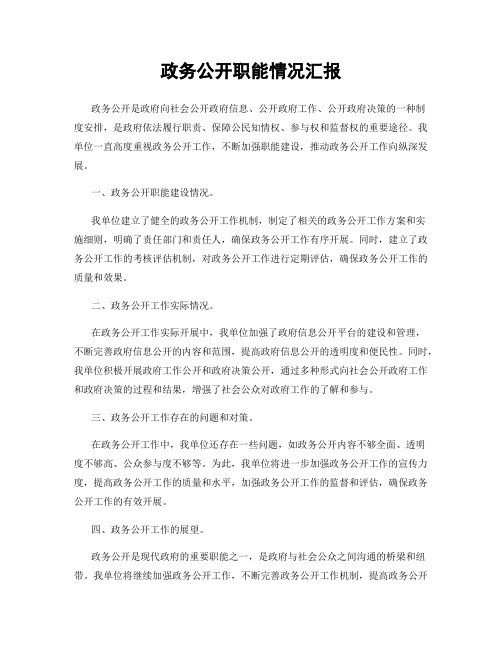 政务公开职能情况汇报

政务公开是政府向社会公开政府信息、公开政府工作、公开政府决策的一种制度安排，是政府依法履行职责、保障公民知情权、参与权和监督权的重要途径。我单位一直高度重视政务公开工作，不断加强职能建设，推动政务公开工作向纵深发展。

一、政务公开职能建设情况。

我单位建立了健全的政务公开工作机制，制定了相关的政务公开工作方案和实施细则，明确了责任部门和责任人，确保政务公开工作有序开展。同时，建立了政务公开工作的考核评估机制，对政务公开工作进行定期评估，确保政务公开工作的质量和效果。

二、政务公开工作实际情况。

在政务公开工作实际开展中，我单位加强了政府信息公开平台的建设和管理，不断完善政府信息公开的内容和范围，提高政府信息公开的透明度和便民性。同时，我单位积极开展政府工作公开和政府决策公开，通过多种形式向社会公开政府工作和政府决策的过程和结果，增强了社会公众对政府工作的了解和参与。

三、政务公开工作存在的问题和对策。

在政务公开工作中，我单位还存在一些问题，如政务公开内容不够全面、透明度不够高、公众参与度不够等。为此，我单位将进一步加强政务公开工作的宣传力度，提高政务公开工作的质量和水平，加强政务公开工作的监督和评估，确保政务公开工作的有效开展。

四、政务公开工作的展望。

政务公开是现代政府的重要职能之一，是政府与社会公众之间沟通的桥梁和纽带。我单位将继续加强政务公开工作，不断完善政务公开工作机制，提高政务公开